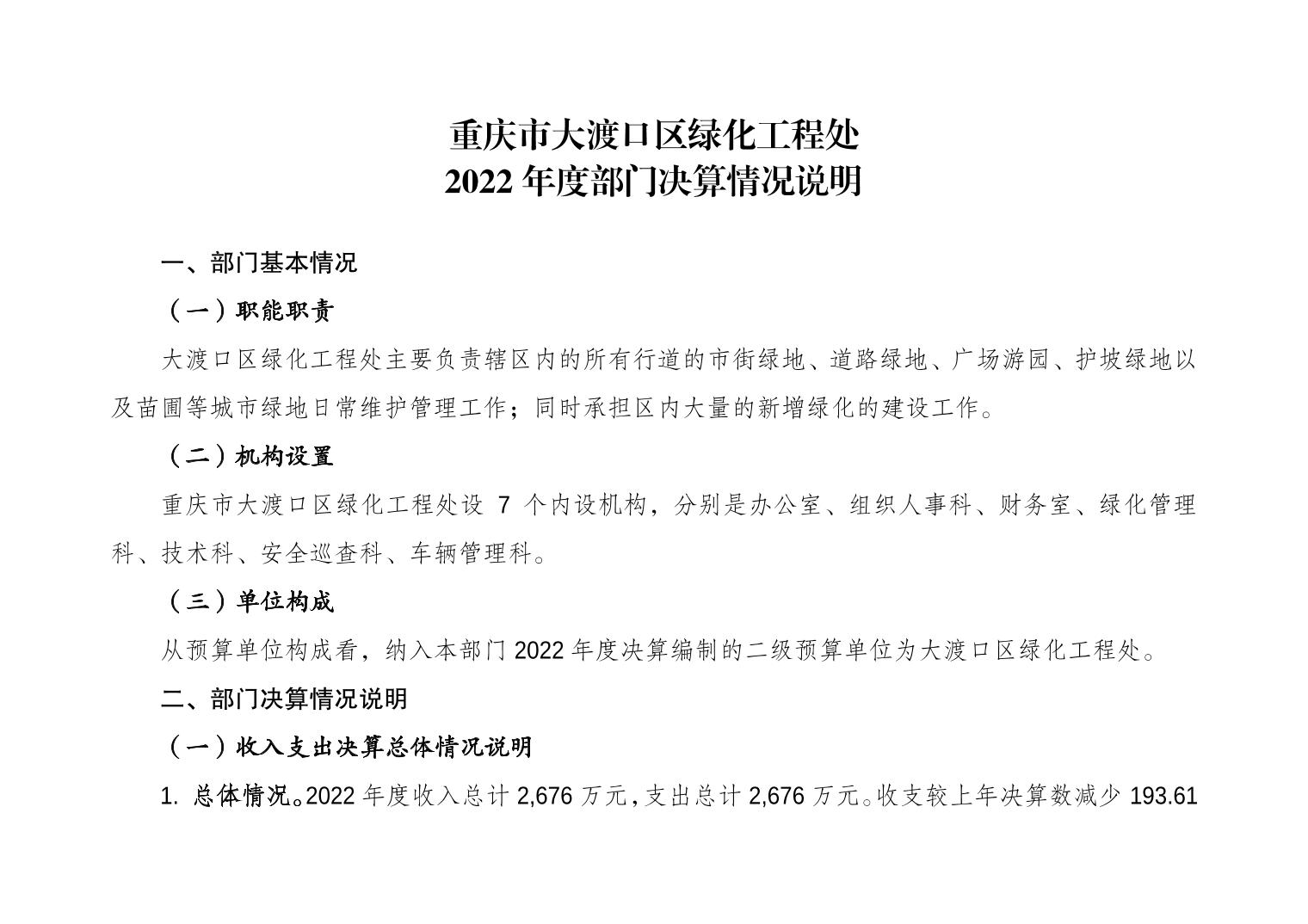 重庆市大渡口区绿化工程处
2022 年度部门决算情况说明

一、部门基本情况

（一）职能职责

大渡口区绿化工程处主要负责辖区内的所有行道的市街绿地、道路绿地、广场游园、护坡绿地以及苗圃等城市绿地日常维护管理工作；同时承担区内大量的新增绿化的建设工作。

（二）机构设置

重庆市大渡口区绿化工程处设 7 个内设机构，分别是办公室、组织人事科、财务室、绿化管理科、技术科、安全巡查科、车辆管理科。

（三）单位构成

从预算单位构成看，纳入本部门 2022 年度决算编制的二级预算单位为大渡口区绿化工程处。

二、部门决算情况说明

（一）收入支出决算总体情况说明

1. 总体情况。2022 年度收入总计 2,676 万元，支出总计 2,676 万元。收支较上年决算数减少 193.61